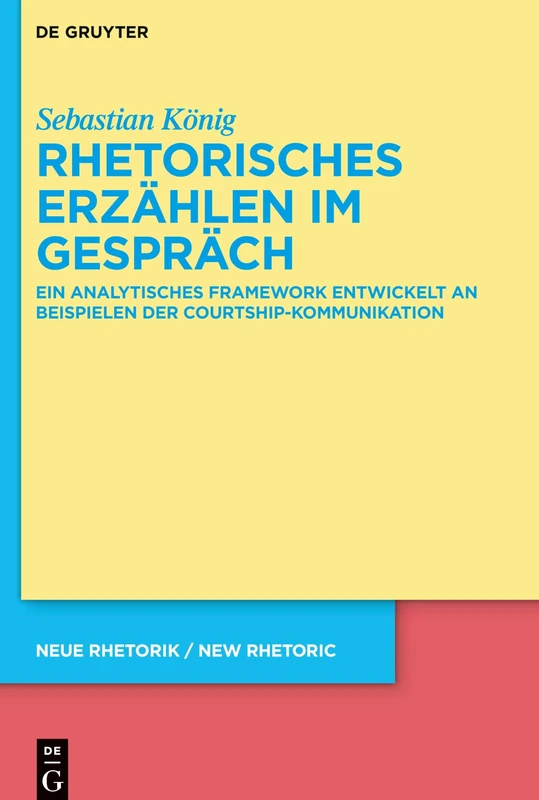 DE GRUYTER

Sebastian König

RHETORISCHES ERZÄHLEN IM GESPRÄCH

EIN ANALYTISCHES FRAMEWORK ENTWICKELT AN BEISPIELEN DER COURTSHIP-KOMMUNIKATION

NEUE RHETORIK / NEW RHETORIC

DE
G